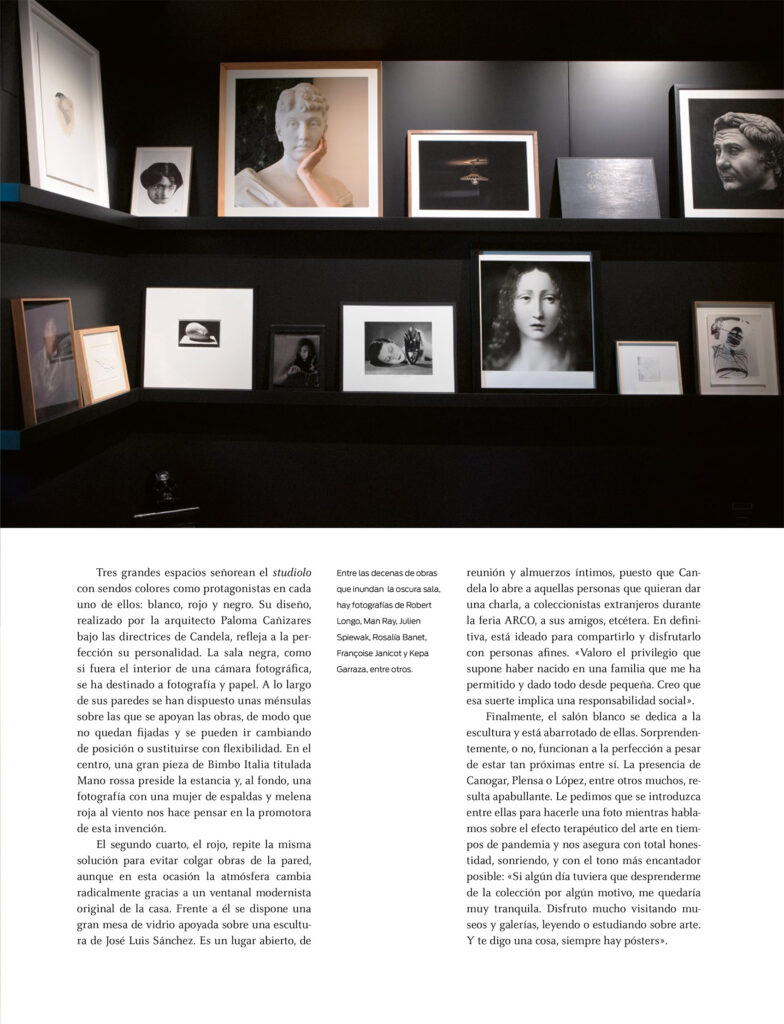 Tres grandes espacios señorean el studiolo con sendos colores como protagonistas en cada uno de ellos: blanco, rojo y negro. Su diseño, realizado por la arquitecto Paloma Cañizares bajo las directrices de Candela, refleja a la perfección su personalidad. La sala negra, como si fuera el interior de una cámara fotográfica, se ha destinado a fotografía y papel. A lo largo de sus paredes se han dispuesto unas ménsulas sobre las que se apoyan las obras, de modo que no quedan fijadas y se pueden ir cambiando de posición o sustituirse con flexibilidad. En el centro, una gran pieza de Bimbo Italia titulada Mano rossa preside la estancia y, al fondo, una fotografía con una mujer de espaldas y melena roja al viento nos hace pensar en la promotora de esta invención.

El segundo cuarto, el rojo, repite la misma solución para evitar colgar obras de la pared, aunque en esta ocasión la atmósfera cambia radicalmente gracias a un ventanal modernista original de la casa. Frente a él se dispone una gran mesa de vidrio apoyada sobre una escultura de José Luis Sánchez. Es un lugar abierto, de

Entre las decenas de obras que inundan la oscura sala, hay fotografías de Robert Longo, Man Ray, Julien Spiewak, Rosalía Banet, Françoise Janicot y Kepa Garraza, entre otros.

reunión y almuerzos íntimos, puesto que Candela lo abre a aquellas personas que quieran dar una charla, a coleccionistas extranjeros durante la feria ARCO, a sus amigos, etcétera. En definitiva, está ideado para compartirlo y disfrutarlo con personas afines. «Valoro el privilegio que supone haber nacido en una familia que me ha permitido y dado todo desde pequeña. Creo que esa suerte implica una responsabilidad social».

Finalmente, el salón blanco se dedica a la escultura y está abarrotado de ellas. Sorprendentemente, o no, funcionan a la perfección a pesar de estar tan próximas entre sí. La presencia de Canogar, Plensa o López, entre otros muchos, resulta apabullante. Le pedimos que se introduzca entre ellas para hacerle una foto mientras hablamos sobre el efecto terapéutico del arte en tiempos de pandemia y nos asegura con total honestidad, sonriendo, y con el tono más encantador posible: «Si algún día tuviera que desprenderme de la colección por algún motivo, me quedaría muy tranquila. Disfruto mucho visitando museos y galerías, leyendo o estudiando sobre arte. Y te digo una cosa, siempre hay pósters».